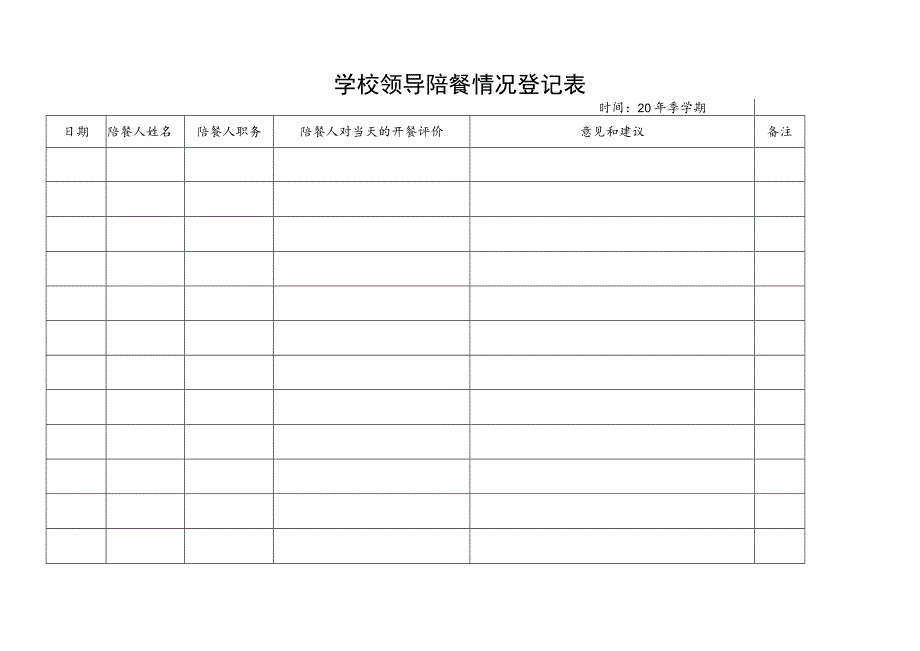 学校领导陪餐情况登记表

时间：20 年季学期

| 日期 | 陪餐人姓名 | 陪餐人职务 | 陪餐人对当天的开餐评价 | 意见和建议 | 备注 |
|---|---|---|---|---|---|
| | | | | | |
| | | | | | |
| | | | | | |
| | | | | | |
| | | | | | |
| | | | | | |
| | | | | | |
| | | | | | |
| | | | | | |
| | | | | | |
| | | | | | |
| | | | | | |